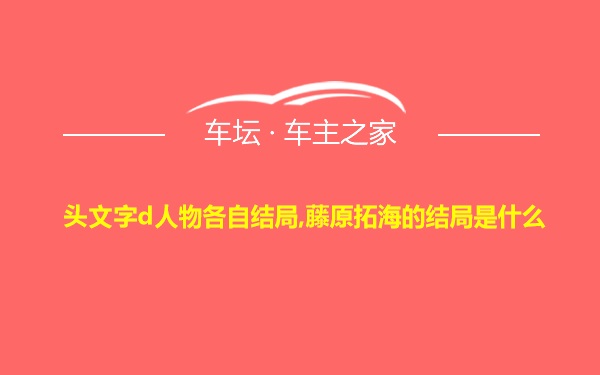 车坛 · 车主之家

头文字d人物各自结局,藤原拓海的结局是什么